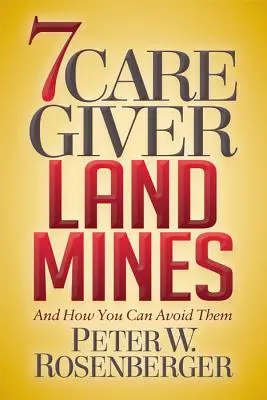 7 CARE GIVER LAND MINES

And How You Can Avoid Them

PETER W. ROSENBERGER